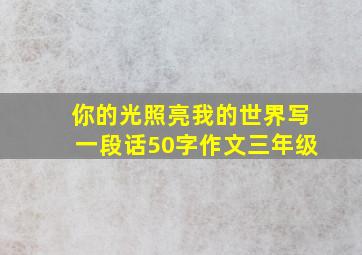 你的光照亮我的世界写一段话50字作文三年级